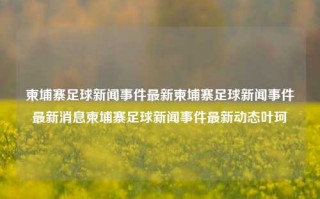 柬埔寨足球新闻事件最新柬埔寨足球新闻事件最新消息柬埔寨足球新闻事件最新动态叶珂